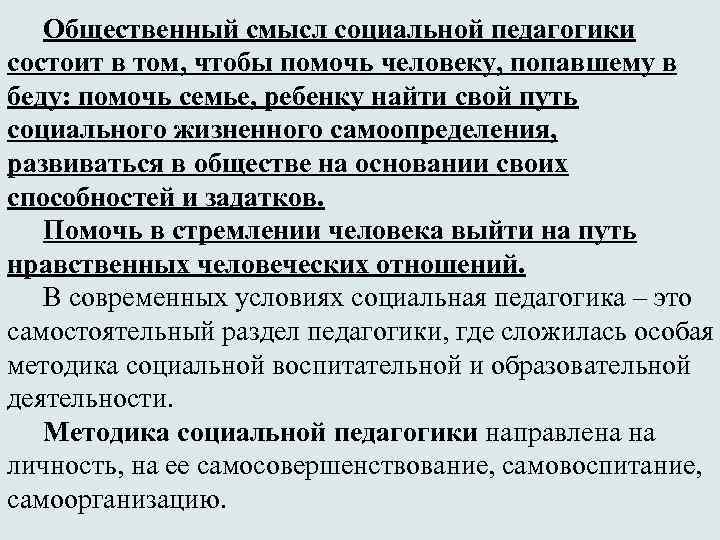 Общественный смысл социальной педагогики состоит в том, чтобы помочь человеку, попавшему в беду: помочь семье, ребенку найти свой путь социального жизненного самоопределения, развиваться в обществе на основании своих способностей и задатков.

Помочь в стремлении человека выйти на путь нравственных человеческих отношений.

В современных условиях социальная педагогика – это самостоятельный раздел педагогики, где сложилась особая методика социальной воспитательной и образовательной деятельности.

Методика социальной педагогики направлена на личность, на ее самосовершенствование, самовоспитание, самоорганизацию.